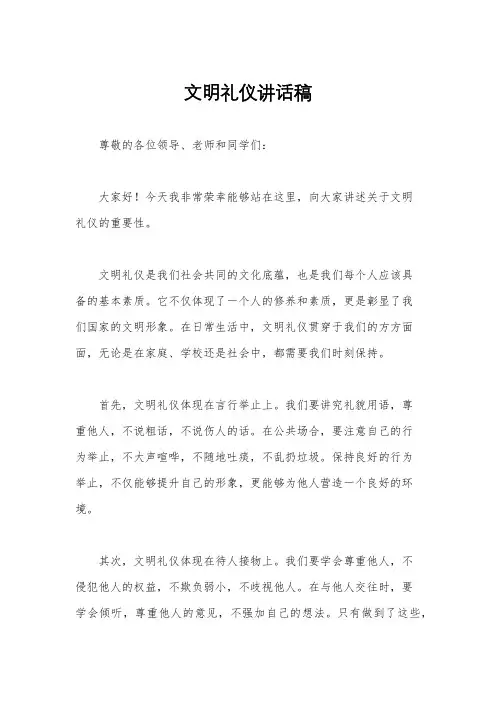 文明礼仪讲话稿

尊敬的各位领导、老师和同学们：

大家好！今天我非常荣幸能够站在这里，向大家讲述关于文明礼仪的重要性。

文明礼仪是我们社会共同的文化底蕴，也是我们每个人应该具备的基本素质。它不仅体现了一个人的修养和素质，更是彰显了我们国家的文明形象。在日常生活中，文明礼仪贯穿于我们的方方面面，无论是在家庭、学校还是社会中，都需要我们时刻保持。

首先，文明礼仪体现在言行举止上。我们要讲究礼貌用语，尊重他人，不说粗话，不说伤人的话。在公共场合，要注意自己的行为举止，不大声喧哗，不随地吐痰，不乱扔垃圾。保持良好的行为举止，不仅能够提升自己的形象，更能够为他人营造一个良好的环境。

其次，文明礼仪体现在待人接物上。我们要学会尊重他人，不侵犯他人的权益，不欺负弱小，不歧视他人。在与他人交往时，要学会倾听，尊重他人的意见，不强加自己的想法。只有做到了这些，